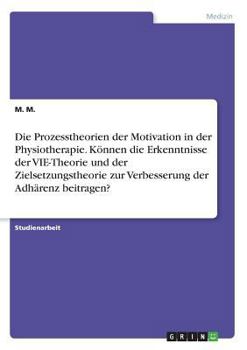 Medizin

M. M.

Die Prozesstheorien der Motivation in der Physiotherapie. Können die Erkenntnisse der VIE-Theorie und der Zielsetzungstheorie zur Verbesserung der Adhärenz beitragen?

Studienarbeit

GRIN